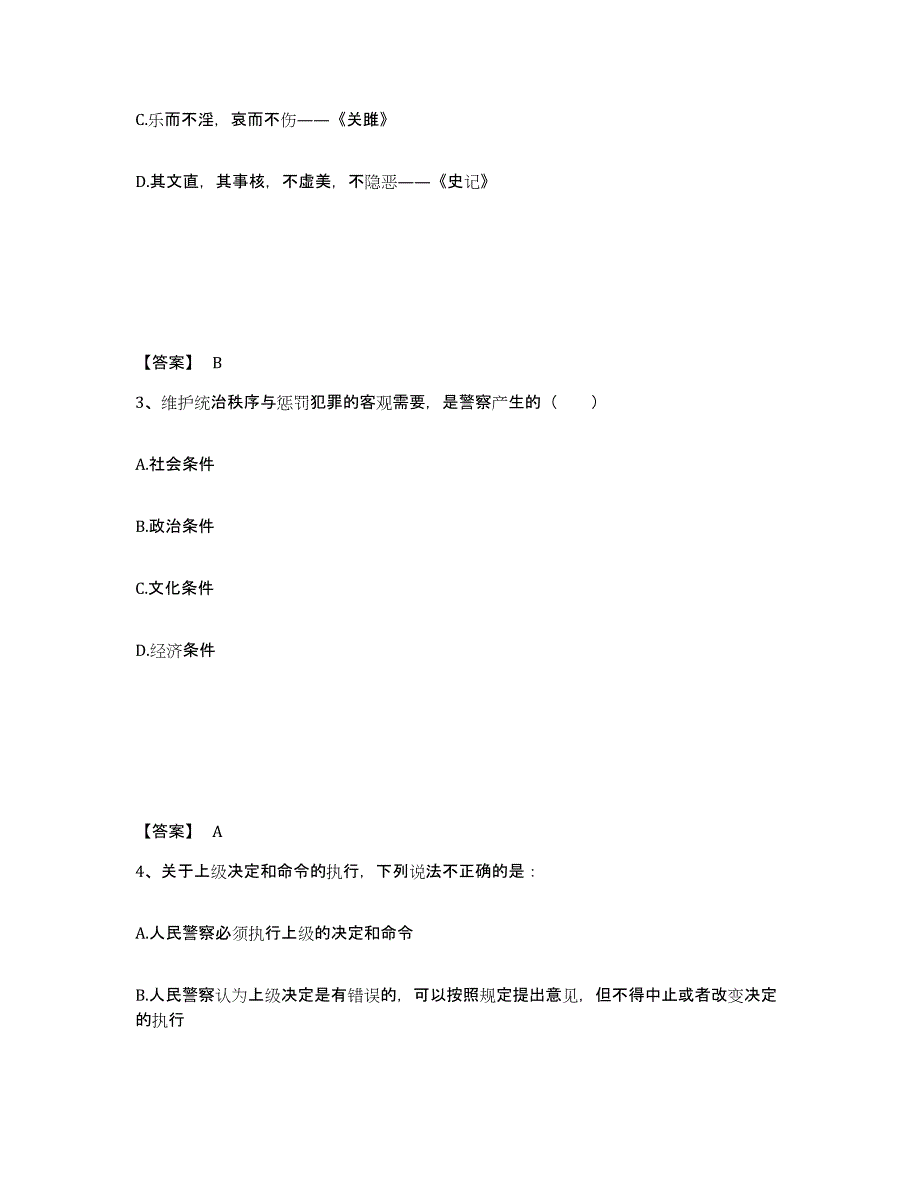 C.乐而不淫，哀而不伤——《关雎》

D.其文直，其事核，不虚美，不隐恶——《史记》

【答案】 B

3、维护统治秩序与惩罚犯罪的客观需要，是警察产生的（　　）

A.社会条件

B.政治条件

C.文化条件

D.经济条件

【答案】 A

4、关于上级决定和命令的执行，下列说法不正确的是：

A.人民警察必须执行上级的决定和命令

B.人民警察认为上级决定是有错误的，可以按照规定提出意见，但不得中止或者改变决定的执行